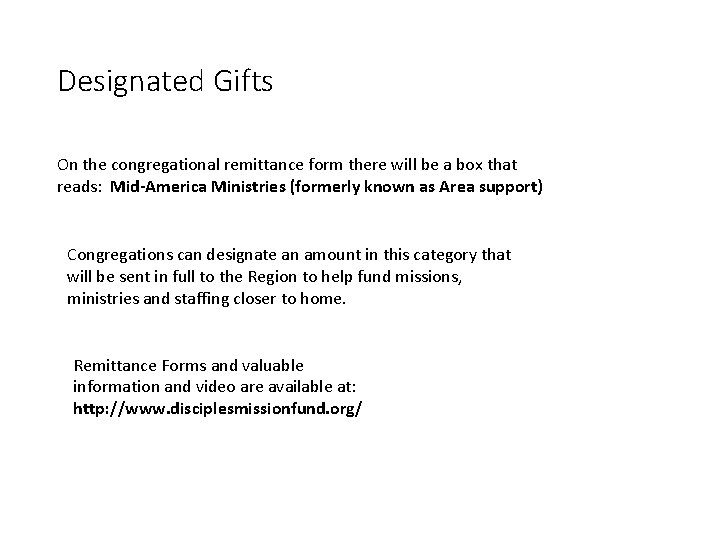 Designated Gifts

On the congregational remittance form there will be a box that reads: Mid-America Ministries (formerly known as Area support)

Congregations can designate an amount in this category that will be sent in full to the Region to help fund missions, ministries and staffing closer to home.

Remittance Forms and valuable information and video are available at: http://www.disciplesmissionfund.org/